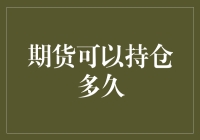 期货可以持仓多久